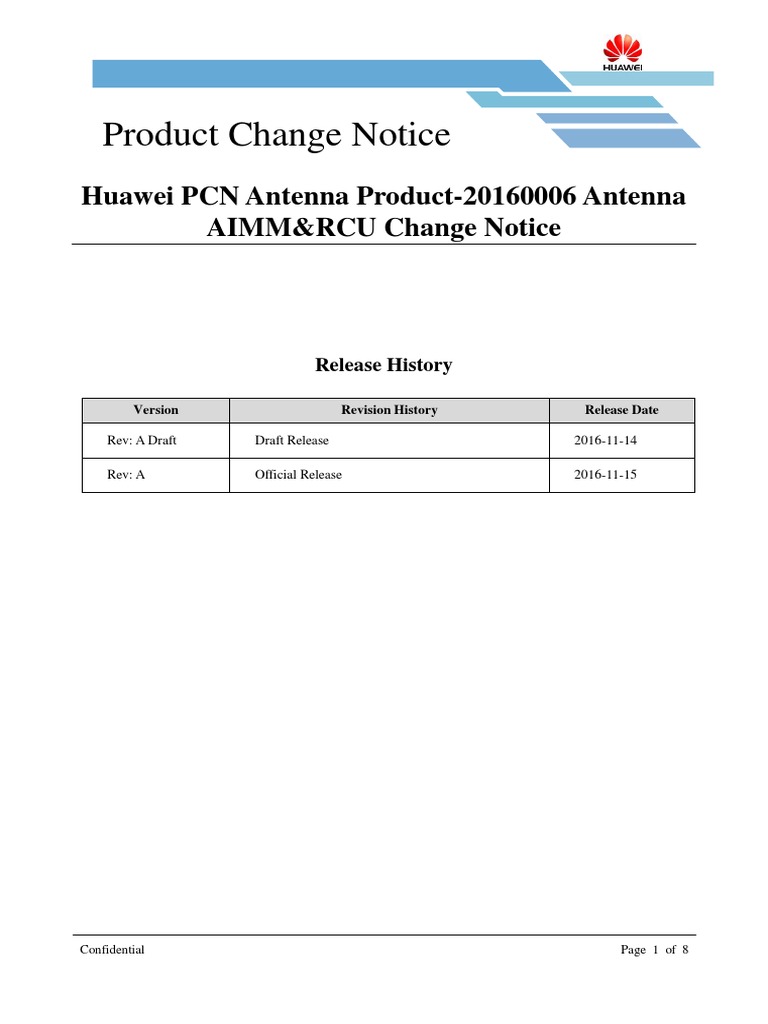 HUAWEI

Product Change Notice

Huawei PCN Antenna Product-20160006 Antenna AIMM&RCU Change Notice

Release History

| Version | Revision History | Release Date |
|---|---|---|
| Rev: A Draft | Draft Release | 2016-11-14 |
| Rev: A | Official Release | 2016-11-15 |

Confidential

Page 1 of 8